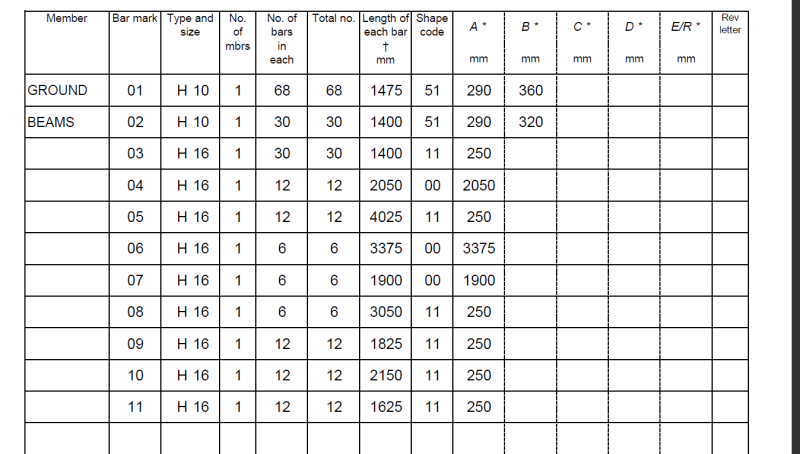 | Member | Bar mark | Type and size | No. of mbrs | No. of bars in each | Total no. | Length of each bar † mm | Shape code | A * mm | B * mm | C * mm | D * mm | E/R * mm | Rev letter |
|---|---|---|---|---|---|---|---|---|---|---|---|---|---|
| GROUND | 01 | H 10 | 1 | 68 | 68 | 1475 | 51 | 290 | 360 | | | | |
| BEAMS | 02 | H 10 | 1 | 30 | 30 | 1400 | 51 | 290 | 320 | | | | |
| | 03 | H 16 | 1 | 30 | 30 | 1400 | 11 | 250 | | | | | |
| | 04 | H 16 | 1 | 12 | 12 | 2050 | 00 | 2050 | | | | | |
| | 05 | H 16 | 1 | 12 | 12 | 4025 | 11 | 250 | | | | | |
| | 06 | H 16 | 1 | 6 | 6 | 3375 | 00 | 3375 | | | | | |
| | 07 | H 16 | 1 | 6 | 6 | 1900 | 00 | 1900 | | | | | |
| | 08 | H 16 | 1 | 6 | 6 | 3050 | 11 | 250 | | | | | |
| | 09 | H 16 | 1 | 12 | 12 | 1825 | 11 | 250 | | | | | |
| | 10 | H 16 | 1 | 12 | 12 | 2150 | 11 | 250 | | | | | |
| | 11 | H 16 | 1 | 12 | 12 | 1625 | 11 | 250 | | | | | |
| | | | | | | | | | | | | | |